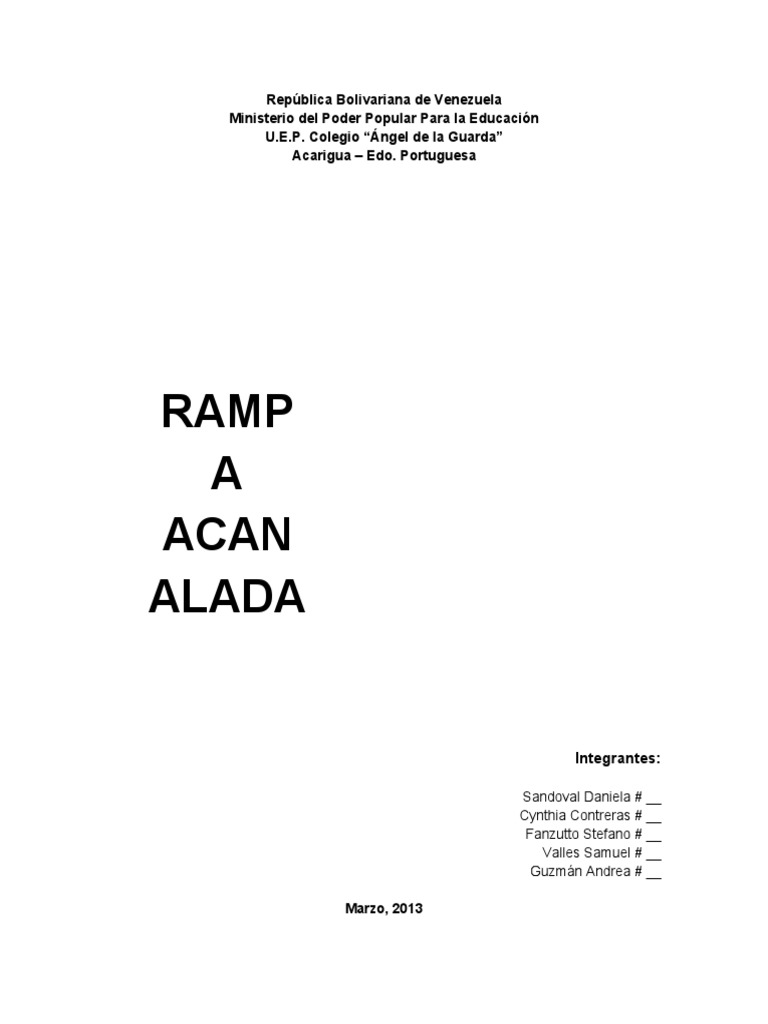 República Bolivariana de Venezuela
Ministerio del Poder Popular Para la Educación
U.E.P. Colegio "Ángel de la Guarda"
Acarigua – Edo. Portuguesa

RAMP
A
ACAN
ALADA

Integrantes:

Sandoval Daniela # ____
Cynthia Contreras # ____
Fanzutto Stefano # ____
Valles Samuel # ____
Guzmán Andrea # ____

Marzo, 2013